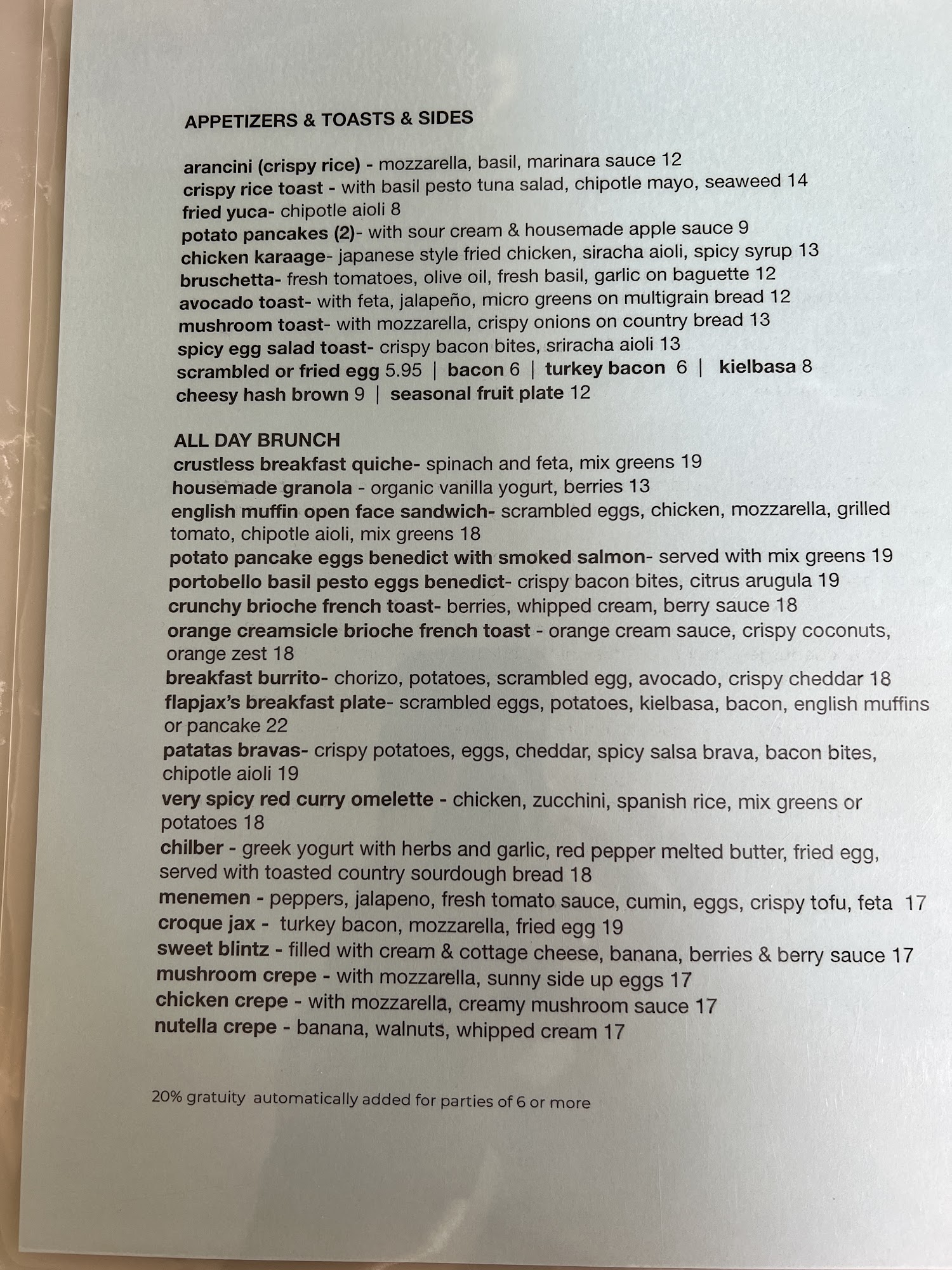 APPETIZERS & TOASTS & SIDES

arancini (crispy rice) - mozzarella, basil, marinara sauce 12
crispy rice toast - with basil pesto tuna salad, chipotle mayo, seaweed 14
fried yuca- chipotle aioli 8
potato pancakes (2)- with sour cream & housemade apple sauce 9
chicken karaage- japanese style fried chicken, siracha aioli, spicy syrup 13
bruschetta- fresh tomatoes, olive oil, fresh basil, garlic on baguette 12
avocado toast- with feta, jalapeño, micro greens on multigrain bread 12
mushroom toast- with mozzarella, crispy onions on country bread 13
spicy egg salad toast- crispy bacon bites, sriracha aioli 13
scrambled or fried egg 5.95 | bacon 6 | turkey bacon 6 | kielbasa 8
cheesy hash brown 9 | seasonal fruit plate 12

ALL DAY BRUNCH
crustless breakfast quiche- spinach and feta, mix greens 19
housemade granola - organic vanilla yogurt, berries 13
english muffin open face sandwich- scrambled eggs, chicken, mozzarella, grilled tomato, chipotle aioli, mix greens 18
potato pancake eggs benedict with smoked salmon- served with mix greens 19
portobello basil pesto eggs benedict- crispy bacon bites, citrus arugula 19
crunchy brioche french toast- berries, whipped cream, berry sauce 18
orange creamsicle brioche french toast - orange cream sauce, crispy coconuts, orange zest 18
breakfast burrito- chorizo, potatoes, scrambled egg, avocado, crispy cheddar 18
flapjax's breakfast plate- scrambled eggs, potatoes, kielbasa, bacon, english muffins or pancake 22
patatas bravas- crispy potatoes, eggs, cheddar, spicy salsa brava, bacon bites, chipotle aioli 19
very spicy red curry omelette - chicken, zucchini, spanish rice, mix greens or potatoes 18
chilber - greek yogurt with herbs and garlic, red pepper melted butter, fried egg, served with toasted country sourdough bread 18
menemen - peppers, jalapeno, fresh tomato sauce, cumin, eggs, crispy tofu, feta 17
croque jax - turkey bacon, mozzarella, fried egg 19
sweet blintz - filled with cream & cottage cheese, banana, berries & berry sauce 17
mushroom crepe - with mozzarella, sunny side up eggs 17
chicken crepe - with mozzarella, creamy mushroom sauce 17
nutella crepe - banana, walnuts, whipped cream 17

20% gratuity automatically added for parties of 6 or more